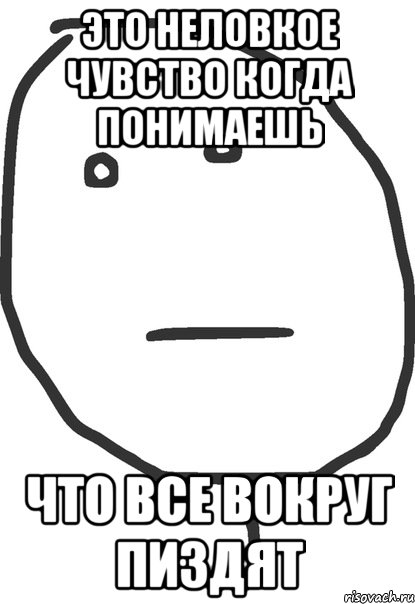 ЭТО НЕЛОВКОЕ ЧУВСТВО КОГДА ПОНИМАЕШЬ

ЧТО ВСЕ ВОКРУГ ПИЗДЯТ

risovach.ru